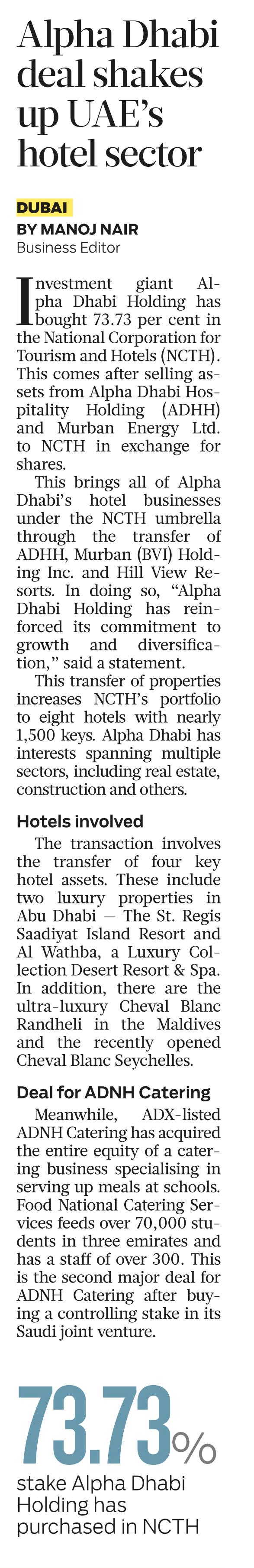 Alpha Dhabi deal shakes up UAE's hotel sector

DUBAI
BY MANOJ NAIR
Business Editor

Investment giant Alpha Dhabi Holding has bought 73.73 per cent in the National Corporation for Tourism and Hotels (NCTH). This comes after selling assets from Alpha Dhabi Hospitality Holding (ADHH) and Murban Energy Ltd. to NCTH in exchange for shares.

This brings all of Alpha Dhabi's hotel businesses under the NCTH umbrella through the transfer of ADHH, Murban (BVI) Holding Inc. and Hill View Resorts. In doing so, "Alpha Dhabi Holding has reinforced its commitment to growth and diversification," said a statement.

This transfer of properties increases NCTH's portfolio to eight hotels with nearly 1,500 keys. Alpha Dhabi has interests spanning multiple sectors, including real estate, construction and others.

Hotels involved

The transaction involves the transfer of four key hotel assets. These include two luxury properties in Abu Dhabi — The St. Regis Saadiyat Island Resort and Al Wathba, a Luxury Collection Desert Resort & Spa. In addition, there are the ultra-luxury Cheval Blanc Randheli in the Maldives and the recently opened Cheval Blanc Seychelles.

Deal for ADNH Catering

Meanwhile, ADX-listed ADNH Catering has acquired the entire equity of a catering business specialising in serving up meals at schools. Food National Catering Services feeds over 70,000 students in three emirates and has a staff of over 300. This is the second major deal for ADNH Catering after buying a controlling stake in its Saudi joint venture.

73.73%
stake Alpha Dhabi Holding has purchased in NCTH